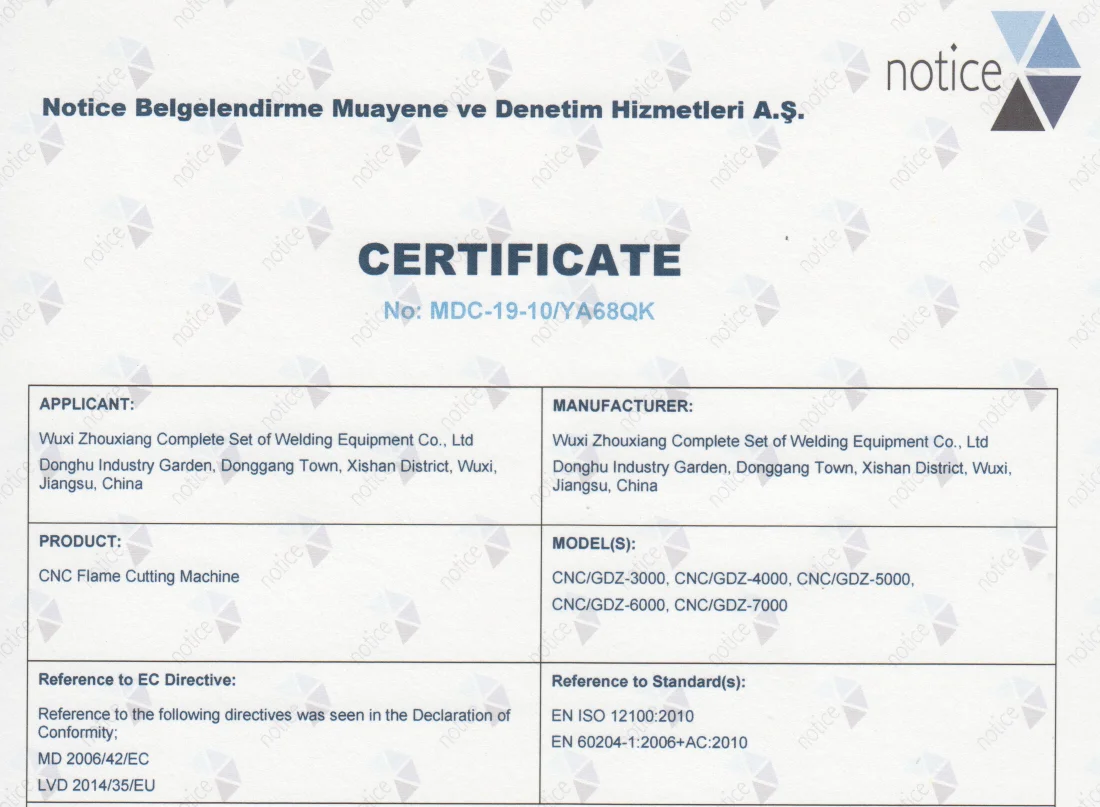 notice

Notice Belgelendirme Muayene ve Denetim Hizmetleri A.Ş.

CERTIFICATE

No: MDC-19-10/YA68QK

| APPLICANT: Wuxi Zhouxiang Complete Set of Welding Equipment Co., Ltd Donghu Industry Garden, Donggang Town, Xishan District, Wuxi, Jiangsu, China | MANUFACTURER: Wuxi Zhouxiang Complete Set of Welding Equipment Co., Ltd Donghu Industry Garden, Donggang Town, Xishan District, Wuxi, Jiangsu, China |
|---|---|
| PRODUCT: CNC Flame Cutting Machine | MODEL(S): CNC/GDZ-3000, CNC/GDZ-4000, CNC/GDZ-5000, CNC/GDZ-6000, CNC/GDZ-7000 |
| Reference to EC Directive: Reference to the following directives was seen in the Declaration of Conformity; MD 2006/42/EC LVD 2014/35/EU | Reference to Standard(s): EN ISO 12100:2010 EN 60204-1:2006+AC:2010 |